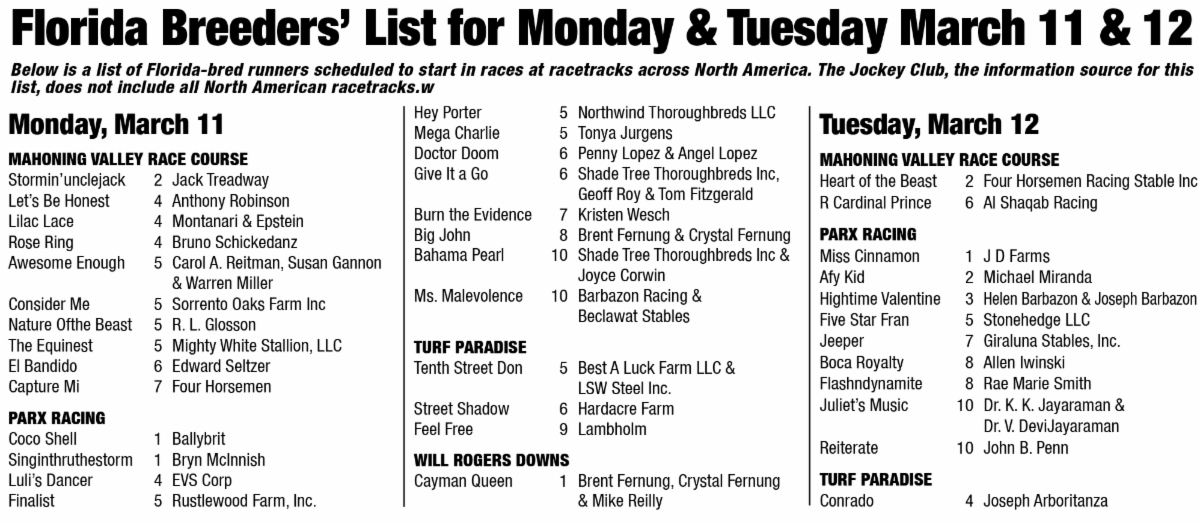 Florida Breeders' List for Monday & Tuesday March 11 & 12

Below is a list of Florida-bred runners scheduled to start in races at racetracks across North America. The Jockey Club, the information source for this list, does not include all North American racetracks.w

Monday, March 11

MAHONING VALLEY RACE COURSE

| | | |
|---|---|---|
| Stormin'unclejack | 2 | Jack Treadway |
| Let's Be Honest | 4 | Anthony Robinson |
| Lilac Lace | 4 | Montanari & Epstein |
| Rose Ring | 4 | Bruno Schickedanz |
| Awesome Enough | 5 | Carol A. Reitman, Susan Gannon & Warren Miller |
| Consider Me | 5 | Sorrento Oaks Farm Inc |
| Nature Ofthe Beast | 5 | R. L. Glosson |
| The Equinest | 5 | Mighty White Stallion, LLC |
| El Bandido | 6 | Edward Seltzer |
| Capture Mi | 7 | Four Horsemen |

PARX RACING

| | | |
|---|---|---|
| Coco Shell | 1 | Ballybrit |
| Singinthruthestorm | 1 | Bryn McInnish |
| Luli's Dancer | 4 | EVS Corp |
| Finalist | 5 | Rustlewood Farm, Inc. |
| Hey Porter | 5 | Northwind Thoroughbreds LLC |
| Mega Charlie | 5 | Tonya Jurgens |
| Doctor Doom | 6 | Penny Lopez & Angel Lopez |
| Give It a Go | 6 | Shade Tree Thoroughbreds Inc, Geoff Roy & Tom Fitzgerald |
| Burn the Evidence | 7 | Kristen Wesch |
| Big John | 8 | Brent Fernung & Crystal Fernung |
| Bahama Pearl | 10 | Shade Tree Thoroughbreds Inc & Joyce Corwin |
| Ms. Malevolence | 10 | Barbazon Racing & Beclawat Stables |

TURF PARADISE

| | | |
|---|---|---|
| Tenth Street Don | 5 | Best A Luck Farm LLC & LSW Steel Inc. |
| Street Shadow | 6 | Hardacre Farm |
| Feel Free | 9 | Lambholm |

WILL ROGERS DOWNS

| | | |
|---|---|---|
| Cayman Queen | 1 | Brent Fernung, Crystal Fernung & Mike Reilly |

Tuesday, March 12

MAHONING VALLEY RACE COURSE

| | | |
|---|---|---|
| Heart of the Beast | 2 | Four Horsemen Racing Stable Inc |
| R Cardinal Prince | 6 | Al Shaqab Racing |

PARX RACING

| | | |
|---|---|---|
| Miss Cinnamon | 1 | J D Farms |
| Afy Kid | 2 | Michael Miranda |
| Hightime Valentine | 3 | Helen Barbazon & Joseph Barbazon |
| Five Star Fran | 5 | Stonehedge LLC |
| Jeeper | 7 | Giraluna Stables, Inc. |
| Boca Royalty | 8 | Allen Iwinski |
| Flashndynamite | 8 | Rae Marie Smith |
| Juliet's Music | 10 | Dr. K. K. Jayaraman & Dr. V. DeviJayaraman |
| Reiterate | 10 | John B. Penn |

TURF PARADISE

| | | |
|---|---|---|
| Conrado | 4 | Joseph Arboritanza |